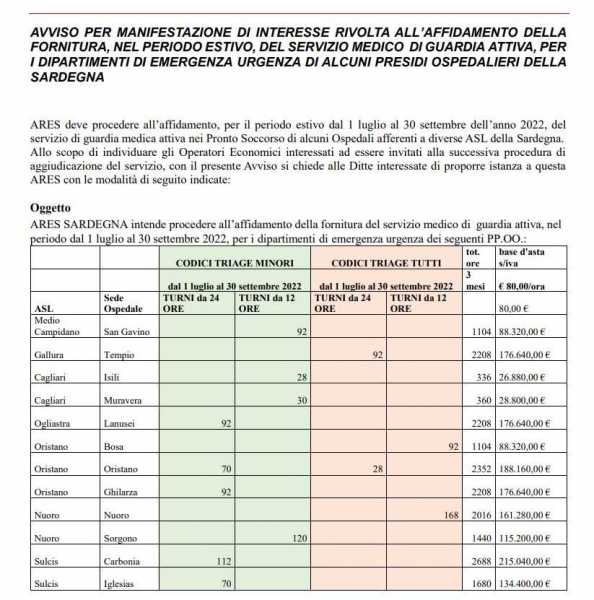 AVVISO PER MANIFESTAZIONE DI INTERESSE RIVOLTA ALL'AFFIDAMENTO DELLA FORNITURA, NEL PERIODO ESTIVO, DEL SERVIZIO MEDICO DI GUARDIA ATTIVA, PER I DIPARTIMENTI DI EMERGENZA URGENZA DI ALCUNI PRESIDI OSPEDALIERI DELLA SARDEGNA

ARES deve procedere all'affidamento, per il periodo estivo dal 1 luglio al 30 settembre dell'anno 2022, del servizio di guardia medica attiva nei Pronto Soccorso di alcuni Ospedali afferenti a diverse ASL della Sardegna. Allo scopo di individuare gli Operatori Economici interessati ad essere invitati alla successiva procedura di aggiudicazione del servizio, con il presente Avviso si chiede alle Ditte interessate di proporre istanza a questa ARES con le modalità di seguito indicate:

Oggetto
ARES SARDEGNA intende procedere all'affidamento della fornitura del servizio medico di guardia attiva, nel periodo dal 1 luglio al 30 settembre 2022, per i dipartimenti di emergenza urgenza dei seguenti PP.OO.:

| | | CODICI TRIAGE MINORI | | CODICI TRIAGE TUTTI | | tot. ore | base d'asta s/iva |
|---|---|---|---|---|---|---|---|
| | | dal 1 luglio al 30 settembre 2022 | | dal 1 luglio al 30 settembre 2022 | | 3 mesi | € 80,00/ora |
| ASL | Sede Ospedale | TURNI da 24 ORE | TURNI da 12 ORE | TURNI da 24 ORE | TURNI da 12 ORE | | 80,00 € |
| Medio Campidano | San Gavino | | 92 | | | 1104 | 88.320,00 € |
| Gallura | Tempio | | | 92 | | 2208 | 176.640,00 € |
| Cagliari | Isili | | 28 | | | 336 | 26.880,00 € |
| Cagliari | Muravera | | 30 | | | 360 | 28.800,00 € |
| Ogliastra | Lanusei | 92 | | | | 2208 | 176.640,00 € |
| Oristano | Bosa | | | | 92 | 1104 | 88.320,00 € |
| Oristano | Oristano | 70 | | 28 | | 2352 | 188.160,00 € |
| Oristano | Ghilarza | 92 | | | | 2208 | 176.640,00 € |
| Nuoro | Nuoro | | | | 168 | 2016 | 161.280,00 € |
| Nuoro | Sorgono | | 120 | | | 1440 | 115.200,00 € |
| Sulcis | Carbonia | 112 | | | | 2688 | 215.040,00 € |
| Sulcis | Iglesias | 70 | | | | 1680 | 134.400,00 € |